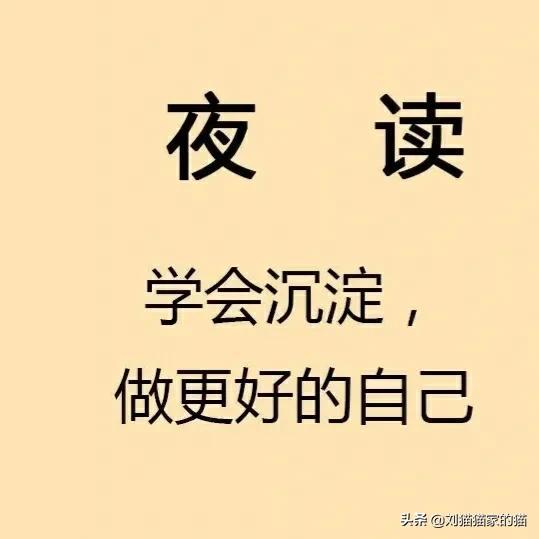 夜　读

学会沉淀，
做更好的自己

头条 @刘猫猫家的猫